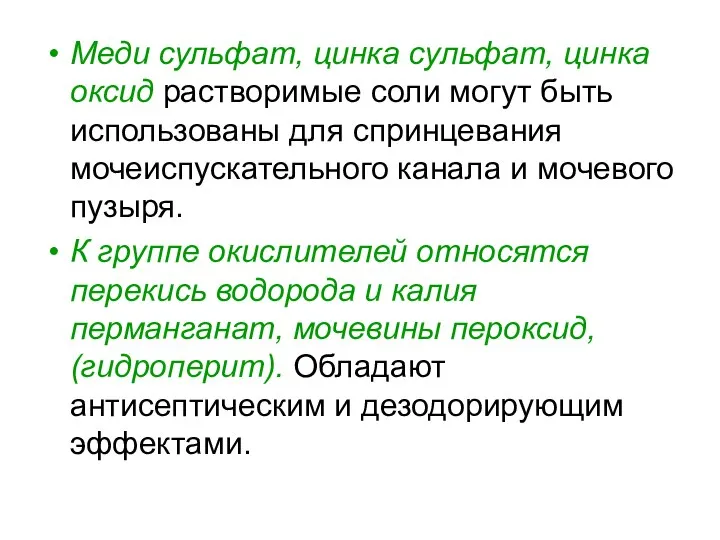 • Меди сульфат, цинка сульфат, цинка оксид растворимые соли могут быть использованы для спринцевания мочеиспускательного канала и мочевого пузыря.

• К группе окислителей относятся перекись водорода и калия перманганат, мочевины пероксид, (гидроперит). Обладают антисептическим и дезодорирующим эффектами.